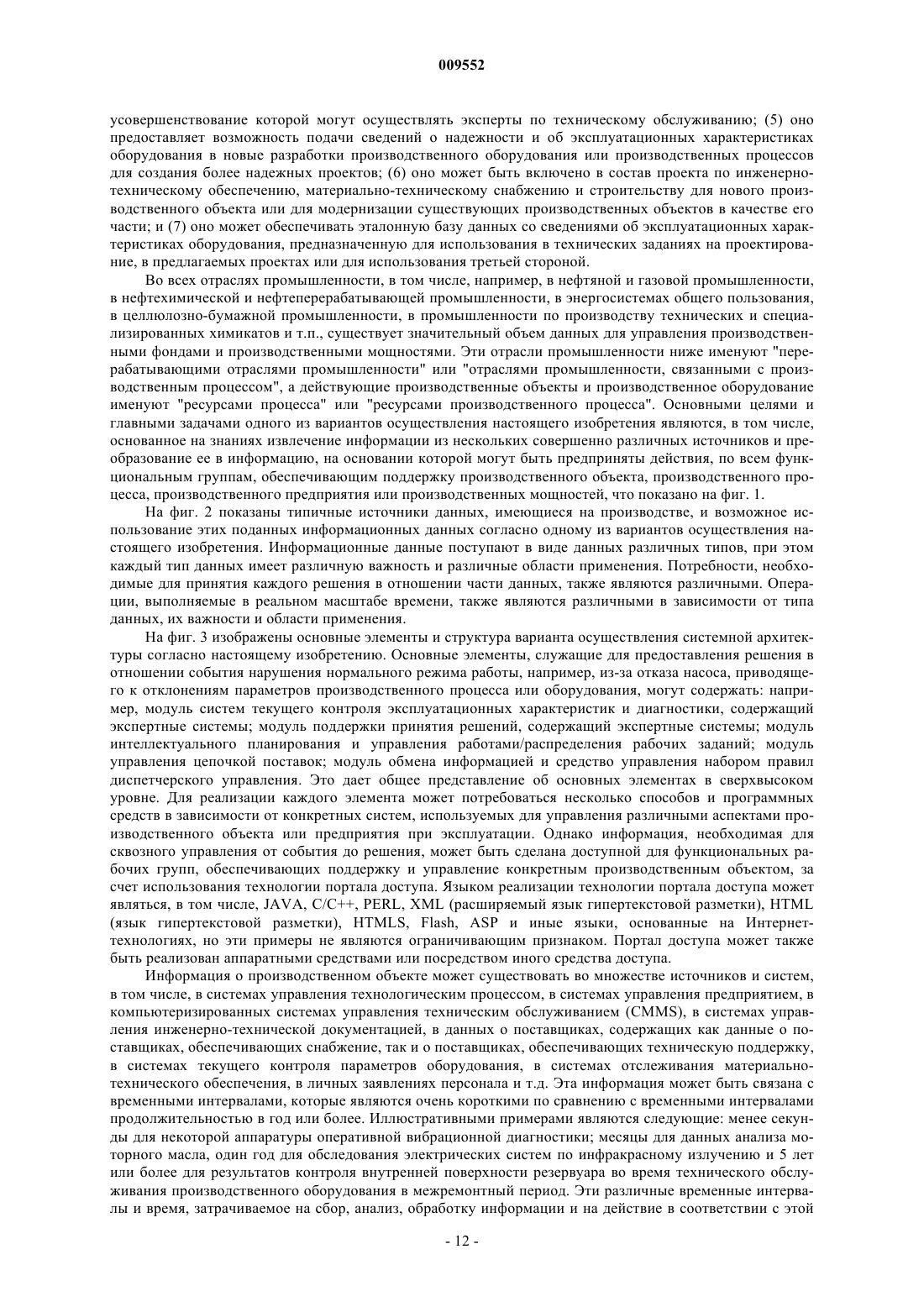 009552

усовершенствование которой могут осуществлять эксперты по техническому обслуживанию; (5) оно предоставляет возможность подачи сведений о надежности и об эксплуатационных характеристиках оборудования в новые разработки производственного оборудования или производственных процессов для создания более надежных проектов; (6) оно может быть включено в состав проекта по инженерно-техническому обеспечению, материально-техническому снабжению и строительству для нового производственного объекта или для модернизации существующих производственных объектов в качестве его части; и (7) оно может обеспечивать эталонную базу данных со сведениями об эксплуатационных характеристиках оборудования, предназначенную для использования в технических заданиях на проектирование, в предлагаемых проектах или для использования третьей стороной.

Во всех отраслях промышленности, в том числе, например, в нефтяной и газовой промышленности, в нефтехимической и нефтеперерабатывающей промышленности, в энергосистемах общего пользования, в целлюлозно-бумажной промышленности, в промышленности по производству технических и специализированных химикатов и т.п., существует значительный объем данных для управления производственными фондами и производственными мощностями. Эти отрасли промышленности ниже именуют "перерабатывающими отраслями промышленности" или "отраслями промышленности, связанными с производственным процессом", а действующие производственные объекты и производственное оборудование именуют "ресурсами процесса" или "ресурсами производственного процесса". Основными целями и главными задачами одного из вариантов осуществления настоящего изобретения являются, в том числе, основанное на знаниях извлечение информации из нескольких совершенно различных источников и преобразование ее в информацию, на основании которой могут быть предприняты действия, по всем функциональным группам, обеспечивающим поддержку производственного объекта, производственного процесса, производственного предприятия или производственных мощностей, что показано на фиг. 1.

На фиг. 2 показаны типичные источники данных, имеющиеся на производстве, и возможное использование этих поданных информационных данных согласно одному из вариантов осуществления настоящего изобретения. Информационные данные поступают в виде данных различных типов, при этом каждый тип данных имеет различную важность и различные области применения. Потребности, необходимые для принятия каждого решения в отношении части данных, также являются различными. Операции, выполняемые в реальном масштабе времени, также являются различными в зависимости от типа данных, их важности и области применения.

На фиг. 3 изображены основные элементы и структура варианта осуществления системной архитектуры согласно настоящему изобретению. Основные элементы, служащие для предоставления решения в отношении события нарушения нормального режима работы, например, из-за отказа насоса, приводящего к отклонениям параметров производственного процесса или оборудования, могут содержать: например, модуль систем текущего контроля эксплуатационных характеристик и диагностики, содержащий экспертные системы; модуль поддержки принятия решений, содержащий экспертные системы; модуль интеллектуального планирования и управления работами/распределения рабочих заданий; модуль управления цепочкой поставок; модуль обмена информацией и средство управления набором правил диспетчерского управления. Это дает общее представление об основных элементах в сверхвысоком уровне. Для реализации каждого элемента может потребоваться несколько способов и программных средств в зависимости от конкретных систем, используемых для управления различными аспектами производственного объекта или предприятия при эксплуатации. Однако информация, необходимая для сквозного управления от события до решения, может быть сделана доступной для функциональных рабочих групп, обеспечивающих поддержку и управление конкретным производственным объектом, за счет использования технологии портала доступа. Языком реализации технологии портала доступа может являться, в том числе, JAVA, C/C++, PERL, XML (расширяемый язык гипертекстовой разметки), HTML (язык гипертекстовой разметки), HTMLS, Flash, ASP и иные языки, основанные на Интернет-технологиях, но эти примеры не являются ограничивающим признаком. Портал доступа может также быть реализован аппаратными средствами или посредством иного средства доступа.

Информация о производственном объекте может существовать во множестве источников и систем, в том числе, в системах управления технологическим процессом, в системах управления предприятием, в компьютеризированных системах управления техническим обслуживанием (CMMS), в системах управления инженерно-технической документацией, в данных о поставщиках, содержащих как данные о поставщиках, обеспечивающих снабжение, так и о поставщиках, обеспечивающих техническую поддержку, в системах текущего контроля параметров оборудования, в системах отслеживания материально-технического обеспечения, в личных заявлениях персонала и т.д. Эта информация может быть связана с временными интервалами, которые являются очень короткими по сравнению с временными интервалами продолжительностью в год или более. Иллюстративными примерами являются следующие: менее секунды для некоторой аппаратуры оперативной вибрационной диагностики; месяцы для данных анализа моторного масла, один год для обследования электрических систем по инфракрасному излучению и 5 лет или более для результатов контроля внутренней поверхности резервуара во время технического обслуживания производственного оборудования в межремонтный период. Эти различные временные интервалы и время, затрачиваемое на сбор, анализ, обработку информации и на действие в соответствии с этой

- 12 -